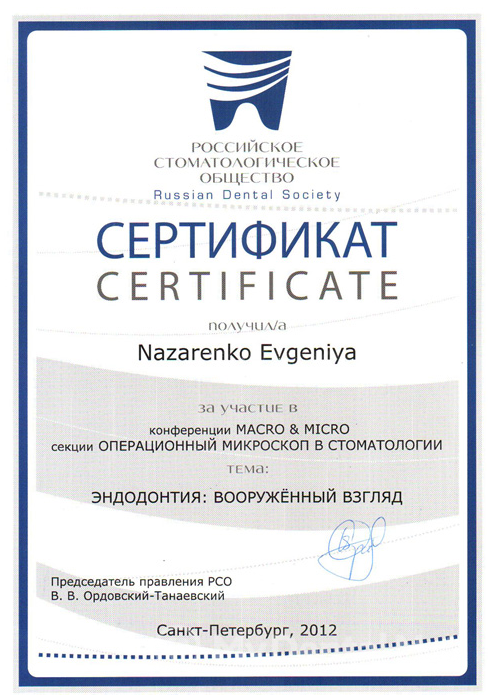 РОССИЙСКОЕ
СТОМАТОЛОГИЧЕСКОЕ
ОБЩЕСТВО
Russian Dental Society

СЕРТИФИКАТ
CERTIFICATE

получил/а

Nazarenko Evgeniya

за участие в

конференции MACRO & MICRO
секции ОПЕРАЦИОННЫЙ МИКРОСКОП В СТОМАТОЛОГИИ

тема:

ЭНДОДОНТИЯ: ВООРУЖЁННЫЙ ВЗГЛЯД

Председатель правления РСО
В. В. Ордовский-Танаевский

Санкт-Петербург, 2012